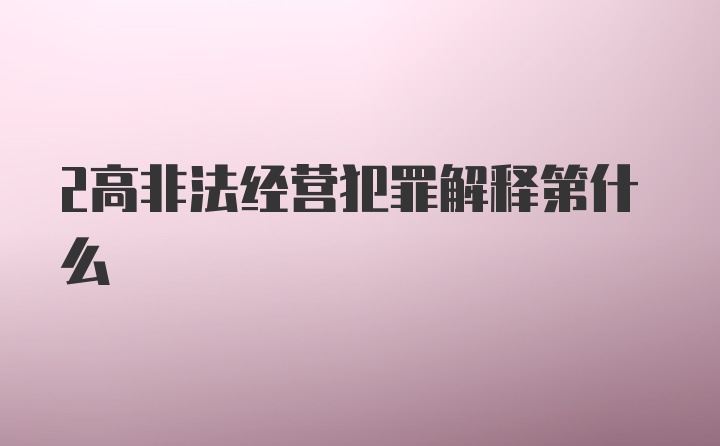 2高非法经营犯罪解释第什么